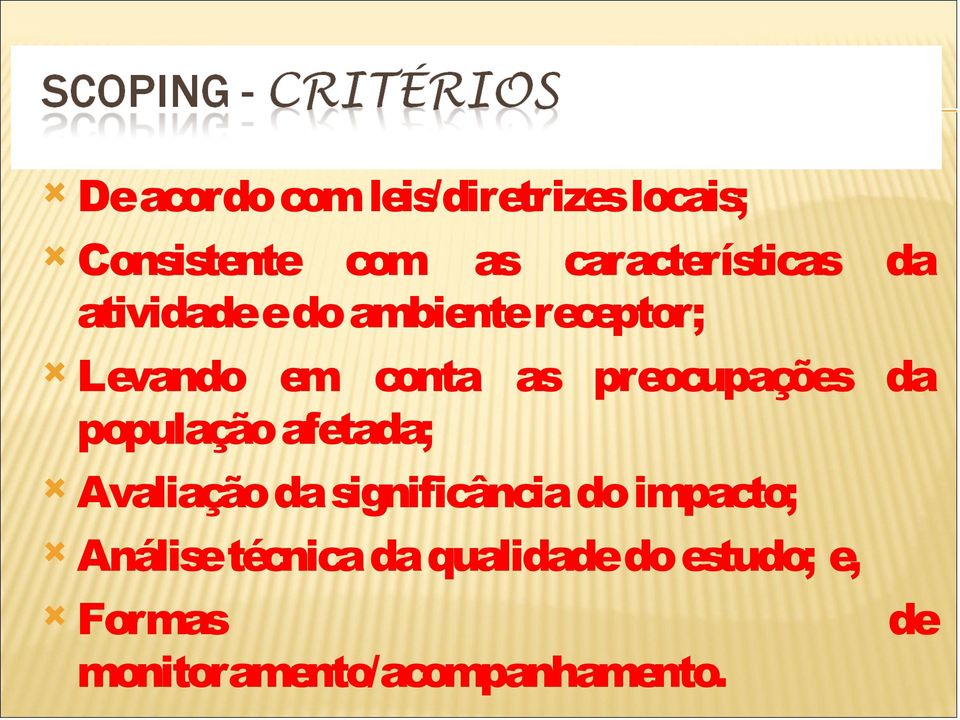 SCOPING - CRITÉRIOS

De acordo com leis/diretrizes locais;

Consistente com as características da atividade e do ambiente receptor;

Levando em conta as preocupações da população afetada;

Avaliação da significância do impacto;

Análise técnica da qualidade do estudo; e,

Formas de monitoramento/acompanhamento.